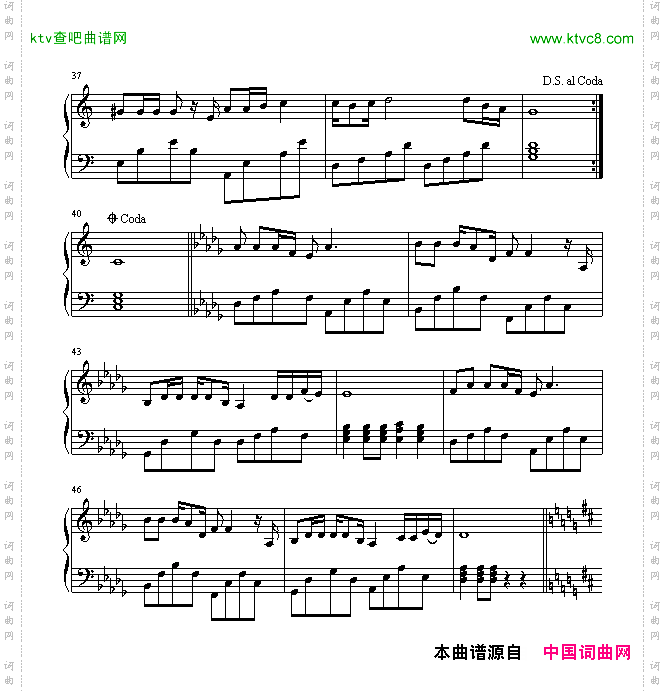 ktv查吧曲谱网

www.ktvc8.com

37

D.S. al Coda

40

Coda

43

46

本曲谱源自 中国词曲网

词曲网